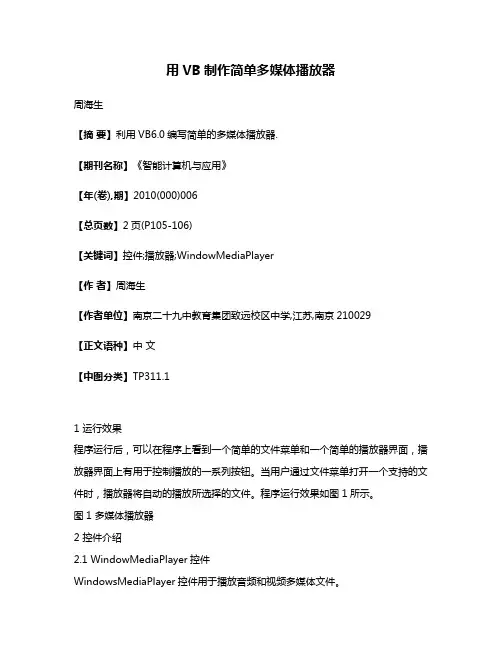 用 VB 制作简单多媒体播放器

周海生

【摘 要】利用 VB6.0 编写简单的多媒体播放器.

【期刊名称】《智能计算机与应用》

【年(卷),期】2010(000)006

【总页数】2 页(P105-106)

【关键词】控件;播放器;WindowMediaPlayer

【作 者】周海生

【作者单位】南京二十九中教育集团致远校区中学,江苏,南京 210029

【正文语种】中 文

【中图分类】TP311.1

1 运行效果

程序运行后，可以在程序上看到一个简单的文件菜单和一个简单的播放器界面，播放器界面上有用于控制播放的一系列按钮。当用户通过文件菜单打开一个支持的文件时，播放器将自动的播放所选择的文件。程序运行效果如图 1 所示。

图 1 多媒体播放器

2 控件介绍

2.1 WindowMediaPlayer 控件

WindowsMediaPlayer 控件用于播放音频和视频多媒体文件。